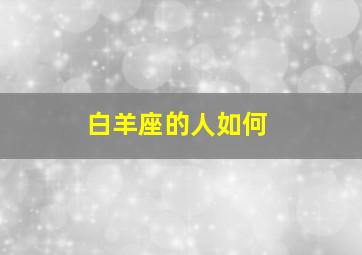 白羊座的人如何